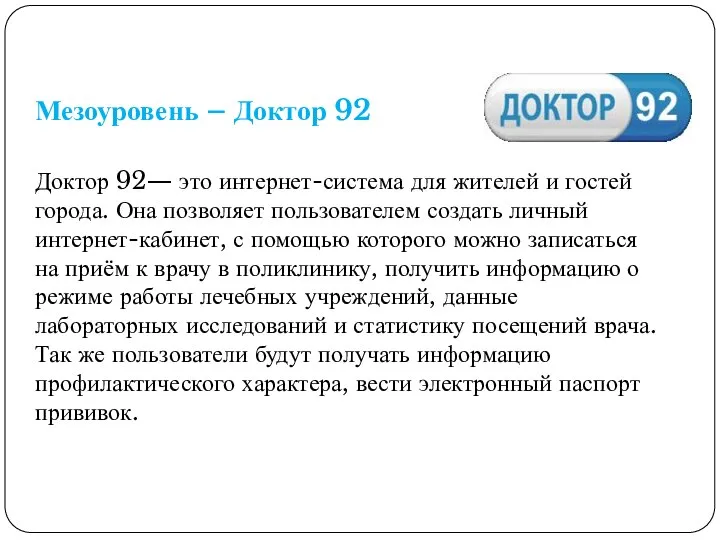 Мезоуровень – Доктор 92

ДОКТОР 92

Доктор 92— это интернет-система для жителей и гостей города. Она позволяет пользователем создать личный интернет-кабинет, с помощью которого можно записаться на приём к врачу в поликлинику, получить информацию о режиме работы лечебных учреждений, данные лабораторных исследований и статистику посещений врача. Так же пользователи будут получать информацию профилактического характера, вести электронный паспорт прививок.